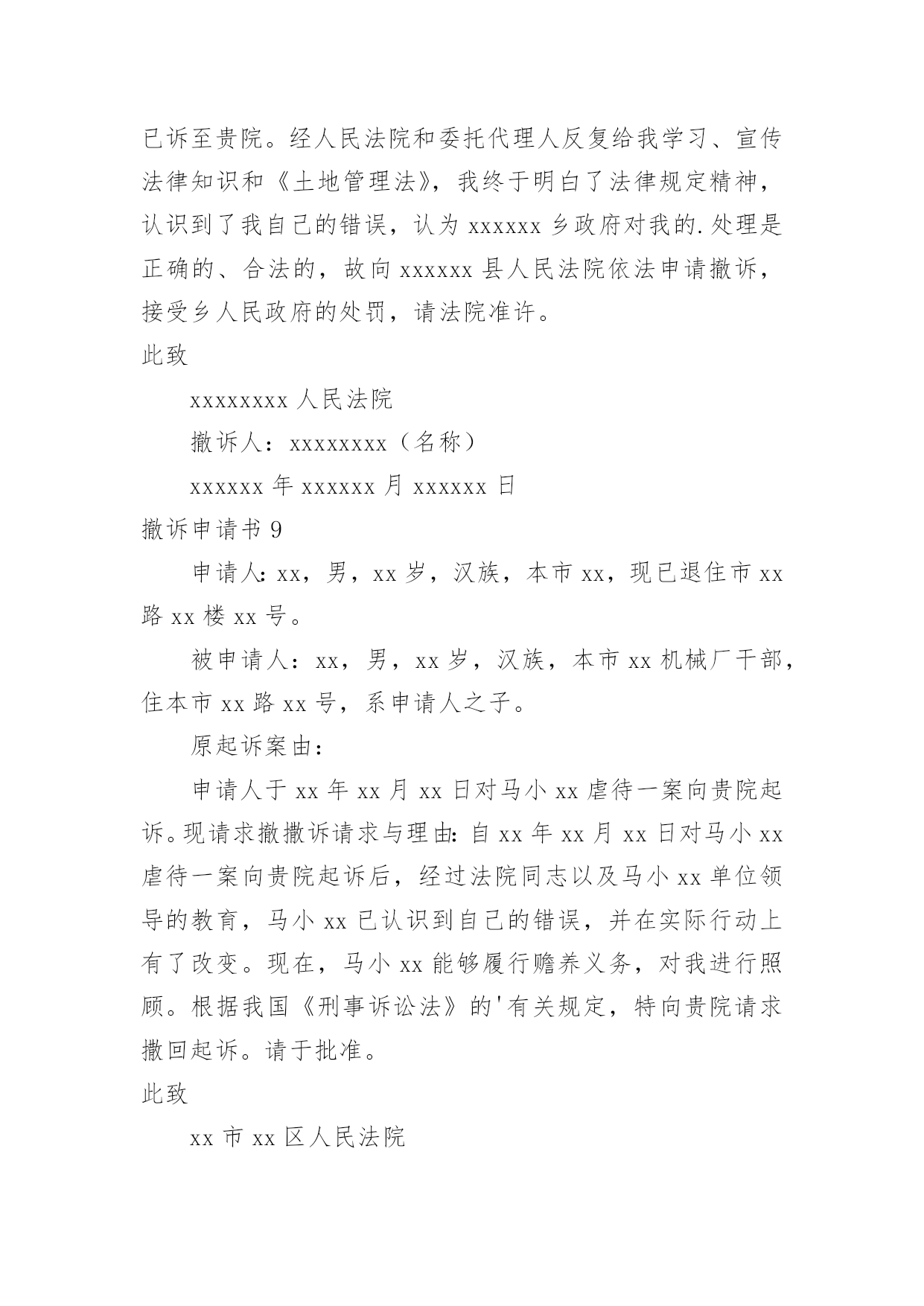 已诉至贵院。经人民法院和委托代理人反复给我学习、宣传法律知识和《土地管理法》，我终于明白了法律规定精神，认识到了我自己的错误，认为 xxxxxx 乡政府对我的.处理是正确的、合法的，故向 xxxxxx 县人民法院依法申请撤诉，接受乡人民政府的处罚，请法院准许。

此致

xxxxxxxx 人民法院

撤诉人：xxxxxxxx（名称）

xxxxxx 年 xxxxxx 月 xxxxxx 日

撤诉申请书 9

申请人：xx，男，xx 岁，汉族，本市 xx，现已退住市 xx 路 xx 楼 xx 号。

被申请人：xx，男，xx 岁，汉族，本市 xx 机械厂干部，住本市 xx 路 xx 号，系申请人之子。

原起诉案由：

申请人于 xx 年 xx 月 xx 日对马小 xx 虐待一案向贵院起诉。现请求撤撤诉请求与理由：自 xx 年 xx 月 xx 日对马小 xx 虐待一案向贵院起诉后，经过法院同志以及马小 xx 单位领导的教育，马小 xx 已认识到自己的错误，并在实际行动上有了改变。现在，马小 xx 能够履行赡养义务，对我进行照顾。根据我国《刑事诉讼法》的'有关规定，特向贵院请求撤回起诉。请于批准。

此致

xx 市 xx 区人民法院